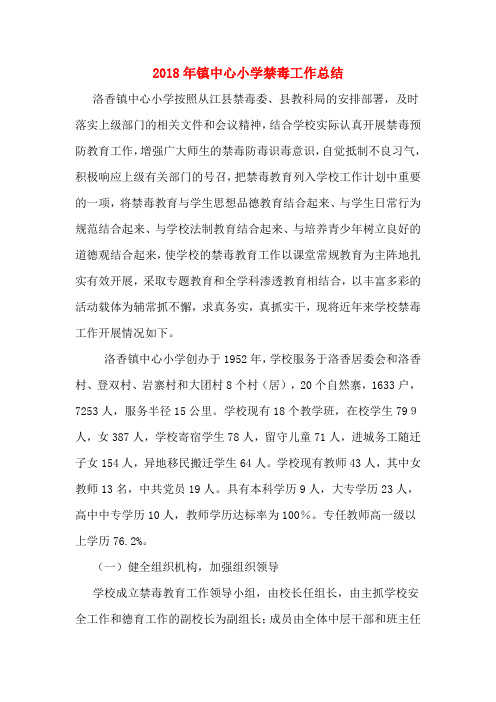 2018年镇中心小学禁毒工作总结

洛香镇中心小学按照从江县禁毒委、县教科局的安排部署，及时落实上级部门的相关文件和会议精神，结合学校实际认真开展禁毒预防教育工作，增强广大师生的禁毒防毒识毒意识，自觉抵制不良习气，积极响应上级有关部门的号召，把禁毒教育列入学校工作计划中重要的一项，将禁毒教育与学生思想品德教育结合起来、与学生日常行为规范结合起来、与学校法制教育结合起来、与培养青少年树立良好的道德观结合起来，使学校的禁毒教育工作以课堂常规教育为主阵地扎实有效开展，采取专题教育和全学科渗透教育相结合，以丰富多彩的活动载体为辅常抓不懈，求真务实，真抓实干，现将近年来学校禁毒工作开展情况如下。

洛香镇中心小学创办于1952年，学校服务于洛香居委会和洛香村、登双村、岩寨村和大团村8个村（居），20个自然寨，1633户，7253人，服务半径15公里。学校现有18个教学班，在校学生79 9人，女387人，学校寄宿学生78人，留守儿童71人，进城务工随迁子女154人，异地移民搬迁学生64人。学校现有教师43人，其中女教师13名，中共党员19人。具有本科学历9人，大专学历23人，高中中专学历10人，教师学历达标率为100%。专任教师高一级以上学历76.2%。

（一）健全组织机构，加强组织领导

学校成立禁毒教育工作领导小组，由校长任组长，由主抓学校安全工作和德育工作的副校长为副组长；成员由全体中层干部和班主任